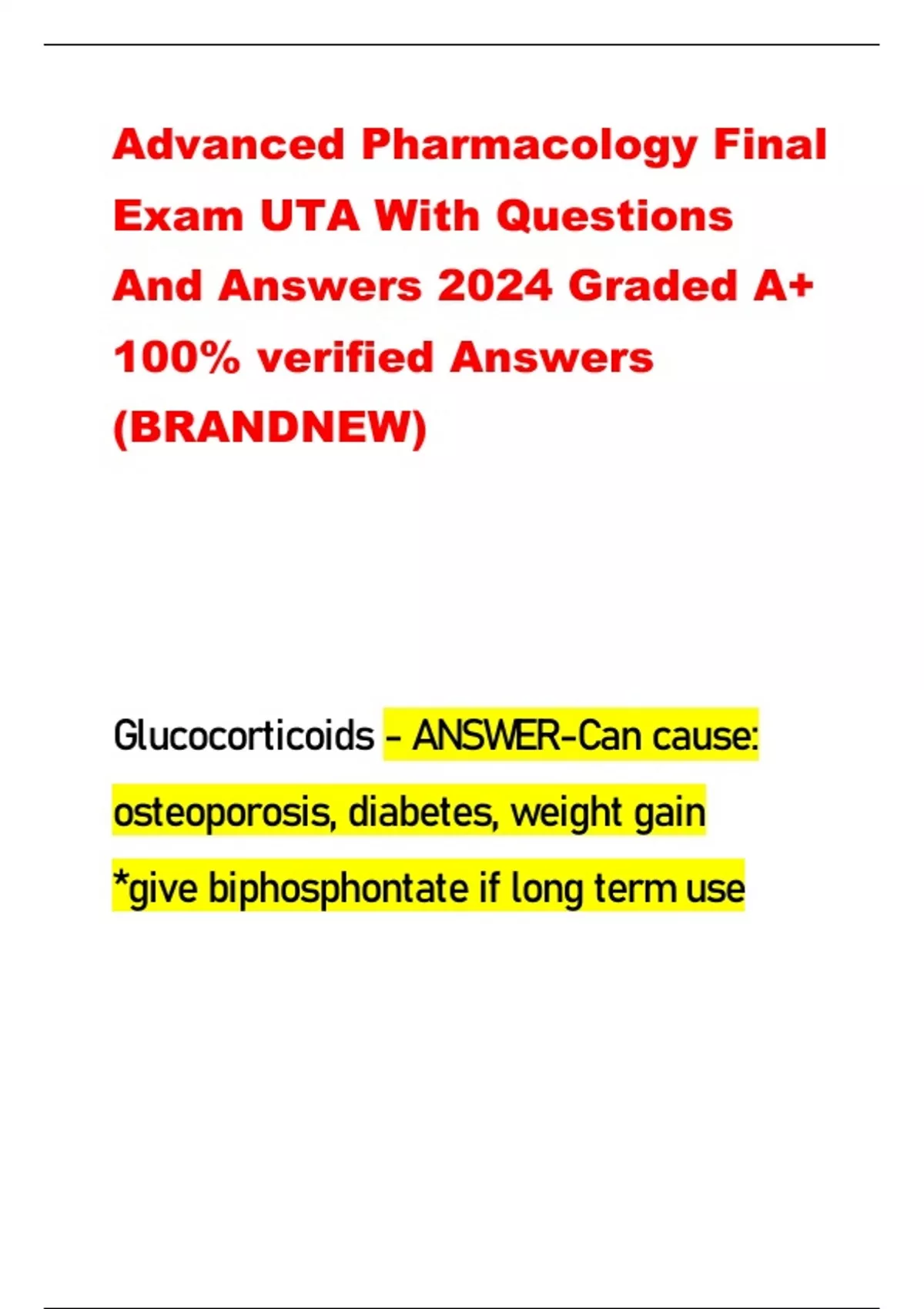 Advanced Pharmacology Final Exam UTA With Questions And Answers 2024 Graded A+ 100% verified Answers (BRANDNEW)

Glucocorticoids - ANSWER-Can cause: osteoporosis, diabetes, weight gain
*give biphosphontate if long term use